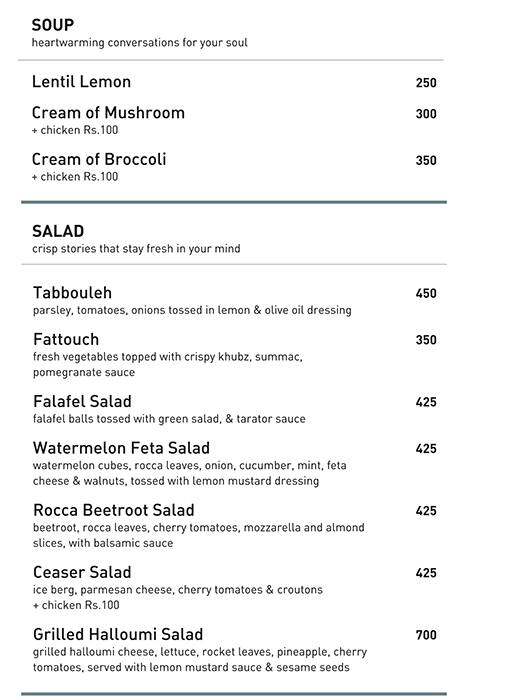 SOUP
heartwarming conversations for your soul

Lentil Lemon 250

Cream of Mushroom 300
+ chicken Rs.100

Cream of Broccoli 350
+ chicken Rs.100

SALAD
crisp stories that stay fresh in your mind

Tabbouleh 450
parsley, tomatoes, onions tossed in lemon & olive oil dressing

Fattouch 350
fresh vegetables topped with crispy khubz, summac, pomegranate sauce

Falafel Salad 425
falafel balls tossed with green salad, & tarator sauce

Watermelon Feta Salad 425
watermelon cubes, rocca leaves, onion, cucumber, mint, feta cheese & walnuts, tossed with lemon mustard dressing

Rocca Beetroot Salad 425
beetroot, rocca leaves, cherry tomatoes, mozzarella and almond slices, with balsamic sauce

Ceaser Salad 425
ice berg, parmesan cheese, cherry tomatoes & croutons
+ chicken Rs.100

Grilled Halloumi Salad 700
grilled halloumi cheese, lettuce, rocket leaves, pineapple, cherry tomatoes, served with lemon mustard sauce & sesame seeds